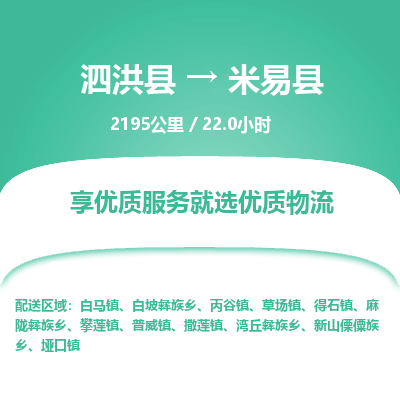 泗洪县 → 米易县

2195公里 / 22.0小时

享优质服务就选优质物流

配送区域：白马镇、白坡彝族乡、丙谷镇、草场镇、得石镇、麻陇彝族乡、攀莲镇、普威镇、撒莲镇、湾丘彝族乡、新山傈僳族乡、垭口镇